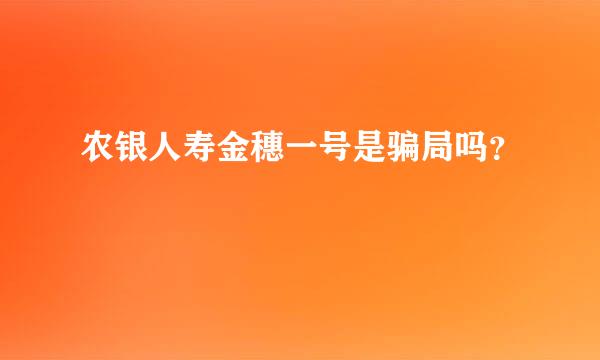 农银人寿金穗一号是骗局吗？